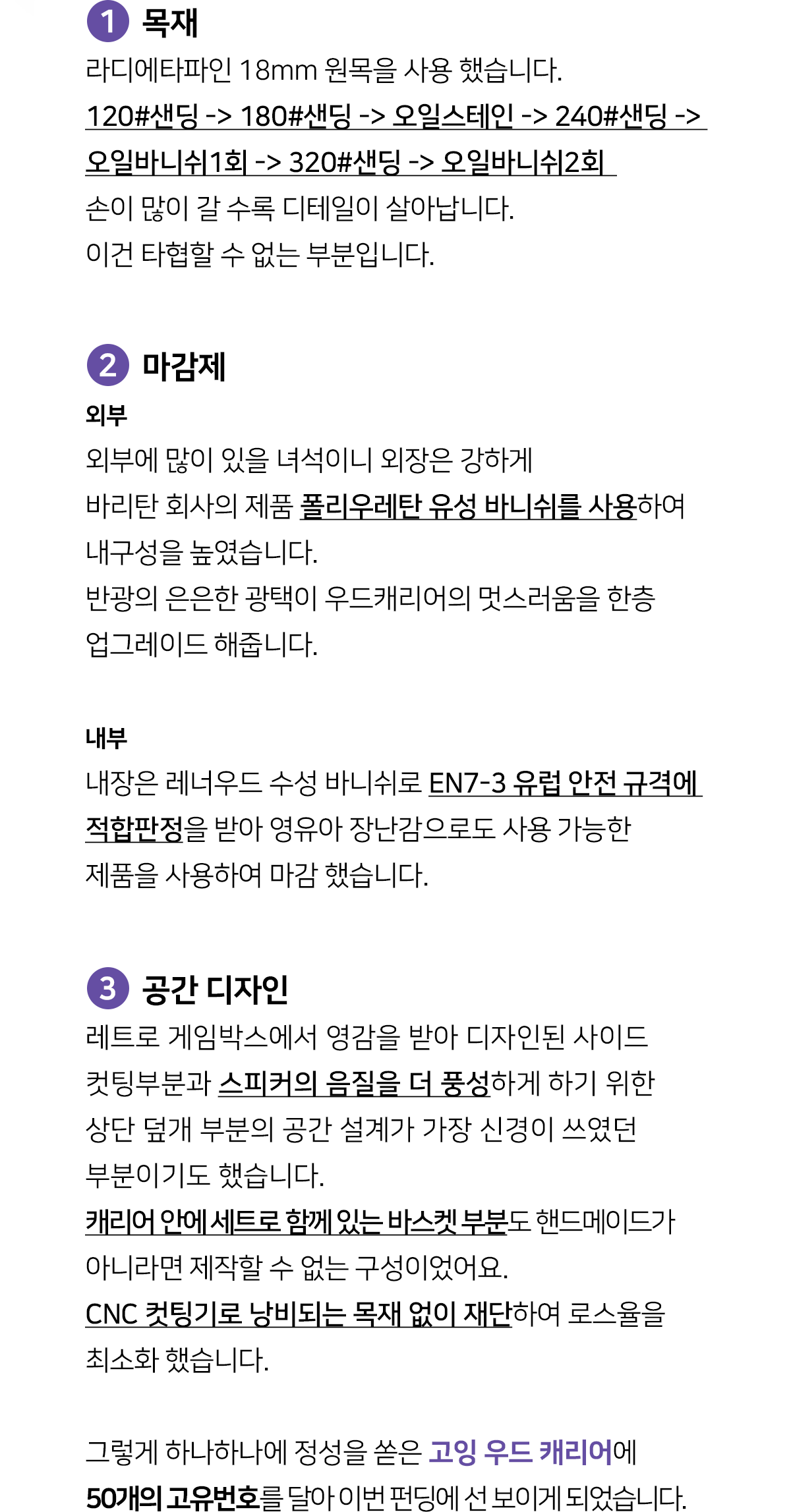 1 목재

라디에타파인 18mm 원목을 사용 했습니다.

120#샌딩 -> 180#샌딩 -> 오일스테인 -> 240#샌딩 -> 오일바니쉬1회 -> 320#샌딩 -> 오일바니쉬2회

손이 많이 갈 수록 디테일이 살아납니다.

이건 타협할 수 없는 부분입니다.

2 마감제

외부

외부에 많이 있을 녀석이니 외장은 강하게

바리탄 회사의 제품 폴리우레탄 유성 바니쉬를 사용하여

내구성을 높였습니다.

반광의 은은한 광택이 우드캐리어의 멋스러움을 한층

업그레이드 해줍니다.

내부

내장은 레너우드 수성 바니쉬로 EN7-3 유럽 안전 규격에 적합판정을 받아 영유아 장난감으로도 사용 가능한 제품을 사용하여 마감 했습니다.

3 공간 디자인

레트로 게임박스에서 영감을 받아 디자인된 사이드

컷팅부분과 스피커의 음질을 더 풍성하게 하기 위한

상단 덮개 부분의 공간 설계가 가장 신경이 쓰였던

부분이기도 했습니다.

캐리어 안에 세트로 함께 있는 바스켓 부분도 핸드메이드가

아니라면 제작할 수 없는 구성이었어요.

CNC 컷팅기로 낭비되는 목재 없이 재단하여 로스율을

최소화 했습니다.

그렇게 하나하나에 정성을 쏟은 고잉 우드 캐리어에

50개의 고유번호를 달아 이번 펀딩에 선 보이게 되었습니다.